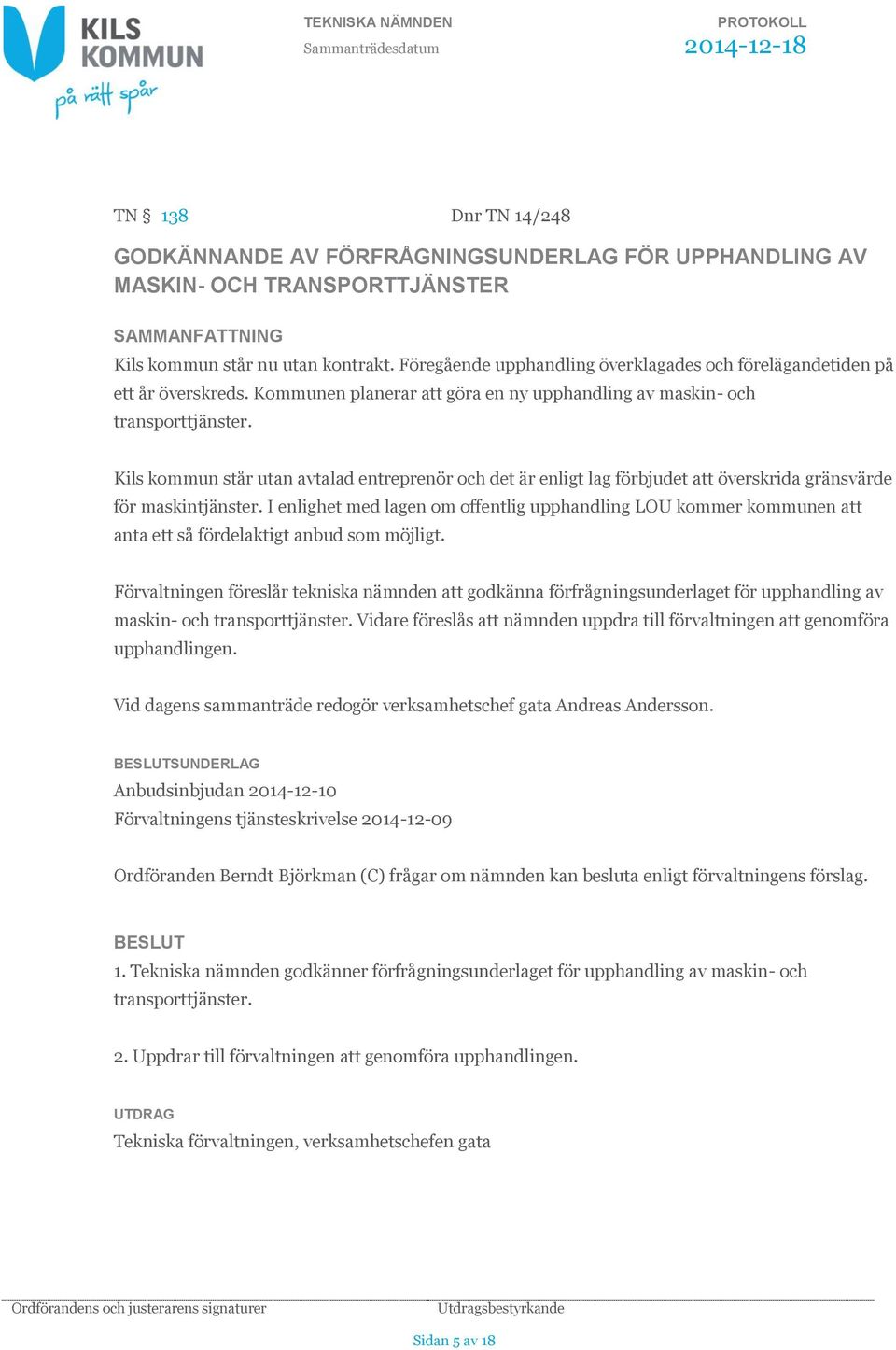 KILS KOMMUN
på rätt spår

TEKNISKA NÄMNDEN
Sammanträdesdatum

PROTOKOLL
2014-12-18

TN § 138

Dnr TN 14/248

GODKÄNNANDE AV FÖRFRÅGNINGSUNDERLAG FÖR UPPHANDLING AV MASKIN- OCH TRANSPORTTJÄNSTER

SAMMANFATTNING
Kils kommun står nu utan kontrakt. Föregående upphandling överklagades och förelägandetiden på ett år överskreds. Kommunen planerar att göra en ny upphandling av maskin- och transporttjänster.

Kils kommun står utan avtalad entreprenör och det är enligt lag förbjudet att överskrida gränsvärde för maskintjänster. I enlighet med lagen om offentlig upphandling LOU kommer kommunen att anta ett så fördelaktigt anbud som möjligt.

Förvaltningen föreslår tekniska nämnden att godkänna förfrågningsunderlaget för upphandling av maskin- och transporttjänster. Vidare föreslås att nämnden uppdra till förvaltningen att genomföra upphandlingen.

Vid dagens sammanträde redogör verksamhetschef gata Andreas Andersson.

BESLUTSUNDERLAG
Anbudsinbjudan 2014-12-10
Förvaltningens tjänsteskrivelse 2014-12-09

Ordföranden Berndt Björkman (C) frågar om nämnden kan besluta enligt förvaltningens förslag.

BESLUT
1. Tekniska nämnden godkänner förfrågningsunderlaget för upphandling av maskin- och transporttjänster.

2. Uppdrar till förvaltningen att genomföra upphandlingen.

UTDRAG
Tekniska förvaltningen, verksamhetschefen gata

Ordförandens och justerarens signaturer

Utdragsbestyrkande

Sidan 5 av 18